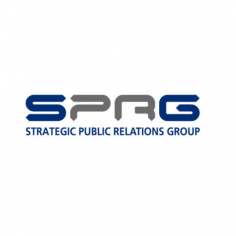 SPRG
STRATEGIC PUBLIC RELATIONS GROUP